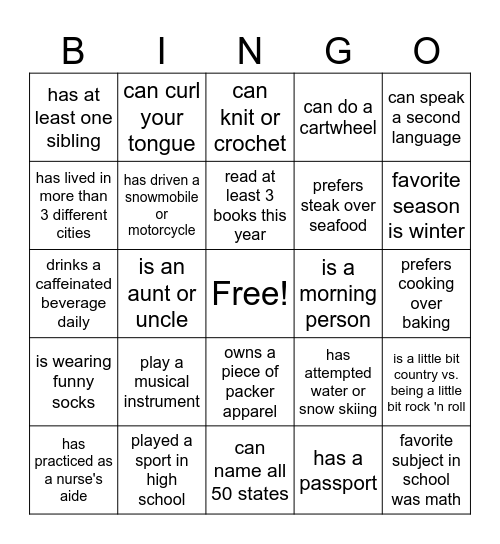 | B | I | N | G | O |
|---|---|---|---|---|
| has at least one sibling | can curl your tongue | can knit or crochet | can do a cartwheel | can speak a second language |
| has lived in more than 3 different cities | has driven a snowmobile or motorcycle | read at least 3 books this year | prefers steak over seafood | favorite season is winter |
| drinks a caffeinated beverage daily | is an aunt or uncle | Free! | is a morning person | prefers cooking over baking |
| is wearing funny socks | play a musical instrument | owns a piece of packer apparel | has attempted water or snow skiing | is a little bit country vs. being a little bit rock 'n roll |
| has practiced as a nurse's aide | played a sport in high school | can name all 50 states | has a passport | favorite subject in school was math |